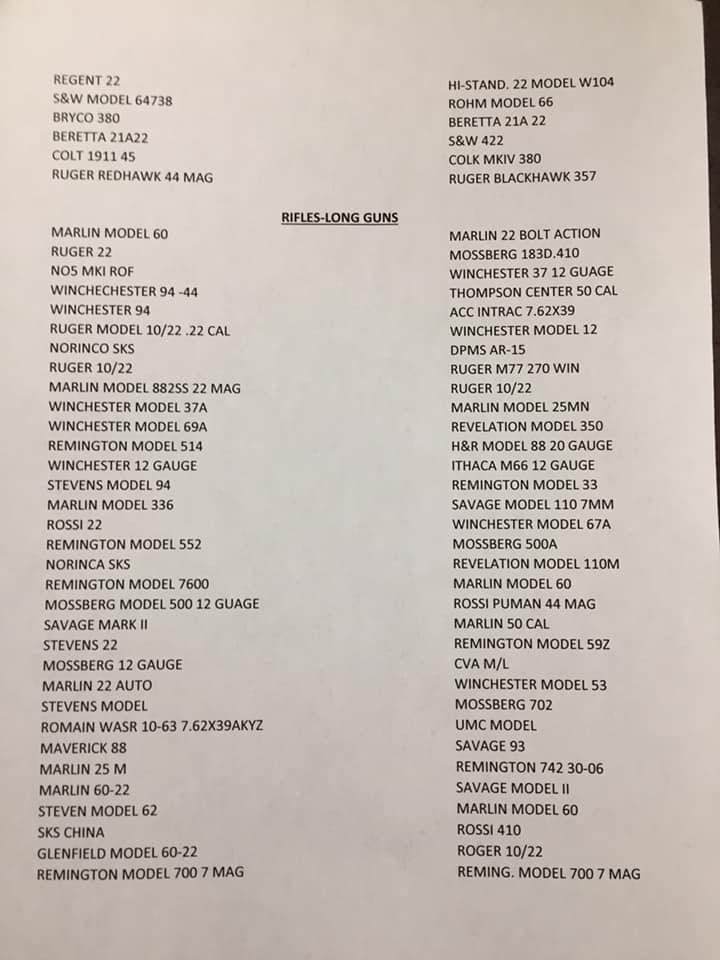 REGENT 22
S&W MODEL 64738
BRYCO 380
BERETTA 21A22
COLT 1911 45
RUGER REDHAWK 44 MAG

HI-STAND. 22 MODEL W104
ROHM MODEL 66
BERETTA 21A 22
S&W 422
COLK MKIV 380
RUGER BLACKHAWK 357

RIFLES-LONG GUNS

MARLIN MODEL 60
RUGER 22
NO5 MKI ROF
WINCHECHESTER 94 -44
WINCHESTER 94
RUGER MODEL 10/22 .22 CAL
NORINCO SKS
RUGER 10/22
MARLIN MODEL 882SS 22 MAG
WINCHESTER MODEL 37A
WINCHESTER MODEL 69A
REMINGTON MODEL 514
WINCHESTER 12 GAUGE
STEVENS MODEL 94
MARLIN MODEL 336
ROSSI 22
REMINGTON MODEL 552
NORINCA SKS
REMINGTON MODEL 7600
MOSSBERG MODEL 500 12 GUAGE
SAVAGE MARK II
STEVENS 22
MOSSBERG 12 GAUGE
MARLIN 22 AUTO
STEVENS MODEL
ROMAIN WASR 10-63 7.62X39AKYZ
MAVERICK 88
MARLIN 25 M
MARLIN 60-22
STEVEN MODEL 62
SKS CHINA
GLENFIELD MODEL 60-22
REMINGTON MODEL 700 7 MAG

MARLIN 22 BOLT ACTION
MOSSBERG 183D.410
WINCHESTER 37 12 GUAGE
THOMPSON CENTER 50 CAL
ACC INTRAC 7.62X39
WINCHESTER MODEL 12
DPMS AR-15
RUGER M77 270 WIN
RUGER 10/22
MARLIN MODEL 25MN
REVELATION MODEL 350
H&R MODEL 88 20 GAUGE
ITHACA M66 12 GAUGE
REMINGTON MODEL 33
SAVAGE MODEL 110 7MM
WINCHESTER MODEL 67A
MOSSBERG 500A
REVELATION MODEL 110M
MARLIN MODEL 60
ROSSI PUMAN 44 MAG
MARLIN 50 CAL
REMINGTON MODEL 59Z
CVA M/L
WINCHESTER MODEL 53
MOSSBERG 702
UMC MODEL
SAVAGE 93
REMINGTON 742 30-06
SAVAGE MODEL II
MARLIN MODEL 60
ROSSI 410
ROGER 10/22
REMING. MODEL 700 7 MAG